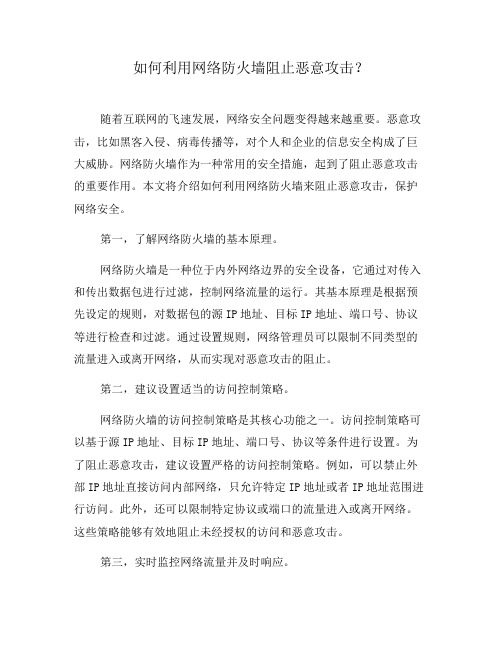 如何利用网络防火墙阻止恶意攻击？

随着互联网的飞速发展，网络安全问题变得越来越重要。恶意攻击，比如黑客入侵、病毒传播等，对个人和企业的信息安全构成了巨大威胁。网络防火墙作为一种常用的安全措施，起到了阻止恶意攻击的重要作用。本文将介绍如何利用网络防火墙来阻止恶意攻击，保护网络安全。

第一，了解网络防火墙的基本原理。

网络防火墙是一种位于内外网络边界的安全设备，它通过对传入和传出数据包进行过滤，控制网络流量的运行。其基本原理是根据预先设定的规则，对数据包的源 IP 地址、目标 IP 地址、端口号、协议等进行检查和过滤。通过设置规则，网络管理员可以限制不同类型的流量进入或离开网络，从而实现对恶意攻击的阻止。

第二，建议设置适当的访问控制策略。

网络防火墙的访问控制策略是其核心功能之一。访问控制策略可以基于源 IP 地址、目标 IP 地址、端口号、协议等条件进行设置。为了阻止恶意攻击，建议设置严格的访问控制策略。例如，可以禁止外部 IP 地址直接访问内部网络，只允许特定 IP 地址或者 IP 地址范围进行访问。此外，还可以限制特定协议或端口的流量进入或离开网络。这些策略能够有效地阻止未经授权的访问和恶意攻击。

第三，实时监控网络流量并及时响应。